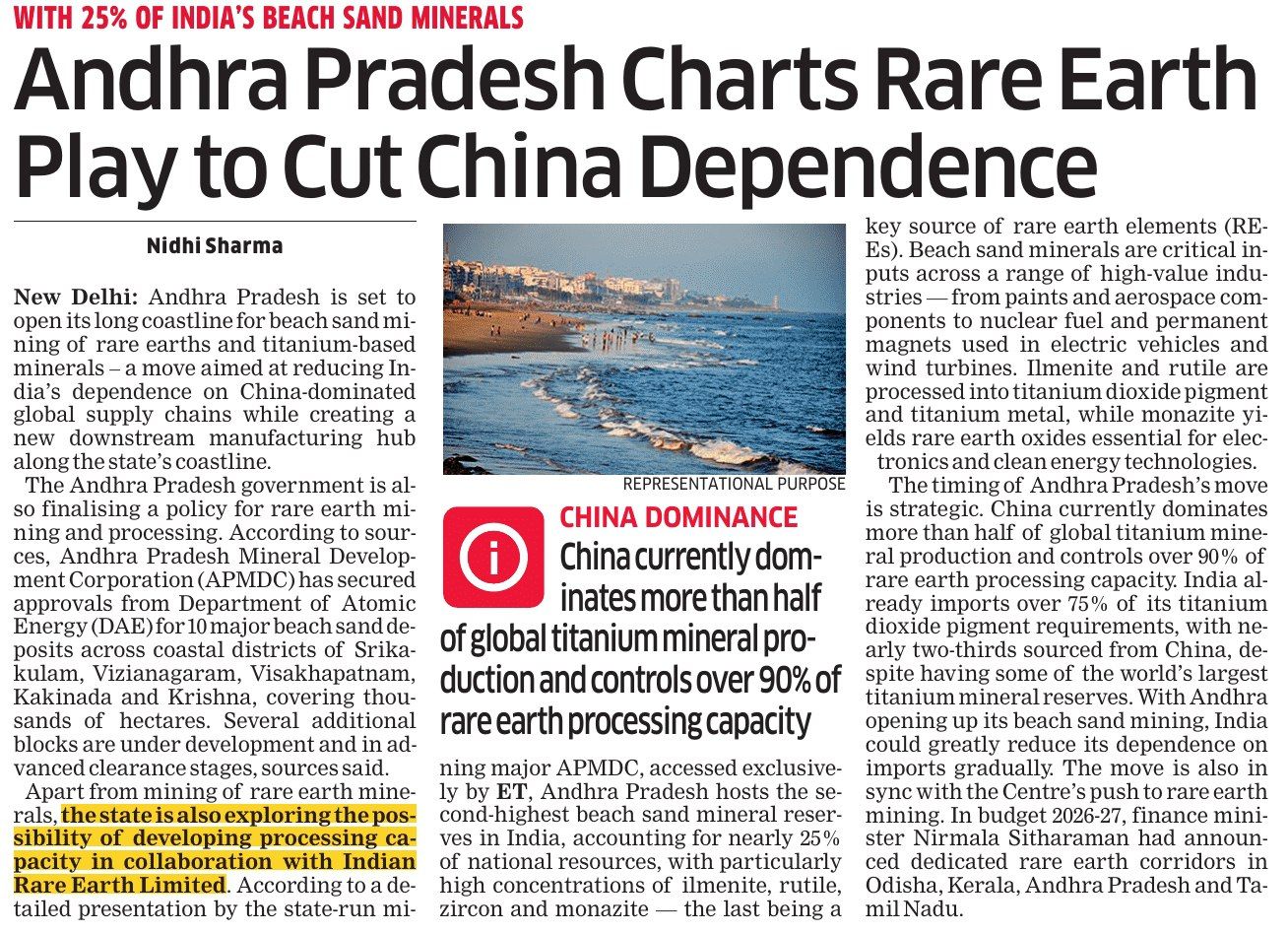 WITH 25% OF INDIA'S BEACH SAND MINERALS

Andhra Pradesh Charts Rare Earth Play to Cut China Dependence

Nidhi Sharma

New Delhi: Andhra Pradesh is set to open its long coastline for beach sand mining of rare earths and titanium-based minerals – a move aimed at reducing India's dependence on China-dominated global supply chains while creating a new downstream manufacturing hub along the state's coastline.

The Andhra Pradesh government is also finalising a policy for rare earth mining and processing. According to sources, Andhra Pradesh Mineral Development Corporation (APMDC) has secured approvals from Department of Atomic Energy (DAE) for 10 major beach sand deposits across coastal districts of Srikakulam, Vizianagaram, Visakhapatnam, Kakinada and Krishna, covering thousands of hectares. Several additional blocks are under development and in advanced clearance stages, sources said.

Apart from mining of rare earth minerals, the state is also exploring the possibility of developing processing capacity in collaboration with Indian Rare Earth Limited. According to a detailed presentation by the state-run mining major APMDC, accessed exclusively by ET, Andhra Pradesh hosts the second-highest beach sand mineral reserves in India, accounting for nearly 25% of national resources, with particularly high concentrations of ilmenite, rutile, zircon and monazite — the last being a key source of rare earth elements (REEs). Beach sand minerals are critical inputs across a range of high-value industries — from paints and aerospace components to nuclear fuel and permanent magnets used in electric vehicles and wind turbines. Ilmenite and rutile are processed into titanium dioxide pigment and titanium metal, while monazite yields rare earth oxides essential for electronics and clean energy technologies.

The timing of Andhra Pradesh's move is strategic. China currently dominates more than half of global titanium mineral production and controls over 90% of rare earth processing capacity. India already imports over 75% of its titanium dioxide pigment requirements, with nearly two-thirds sourced from China, despite having some of the world's largest titanium mineral reserves. With Andhra opening up its beach sand mining, India could greatly reduce its dependence on imports gradually. The move is also in sync with the Centre's push to rare earth mining. In budget 2026-27, finance minister Nirmala Sitharaman had announced dedicated rare earth corridors in Odisha, Kerala, Andhra Pradesh and Tamil Nadu.

REPRESENTATIONAL PURPOSE

CHINA DOMINANCE
China currently dominates more than half of global titanium mineral production and controls over 90% of rare earth processing capacity